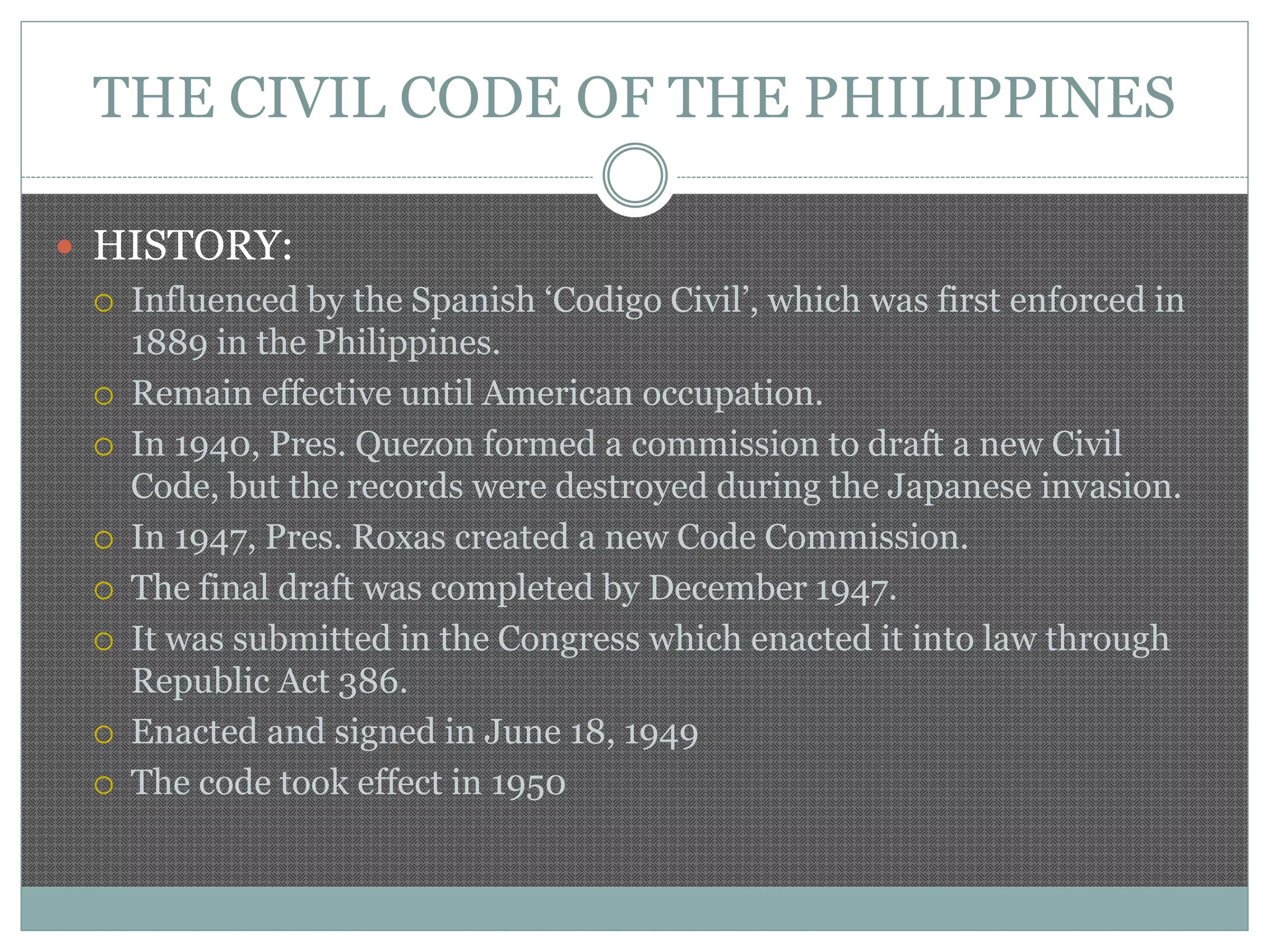 THE CIVIL CODE OF THE PHILIPPINES

HISTORY:

Influenced by the Spanish ‘Codigo Civil’, which was first enforced in 1889 in the Philippines.

Remain effective until American occupation.

In 1940, Pres. Quezon formed a commission to draft a new Civil Code, but the records were destroyed during the Japanese invasion.

In 1947, Pres. Roxas created a new Code Commission.

The final draft was completed by December 1947.

It was submitted in the Congress which enacted it into law through Republic Act 386.

Enacted and signed in June 18, 1949

The code took effect in 1950